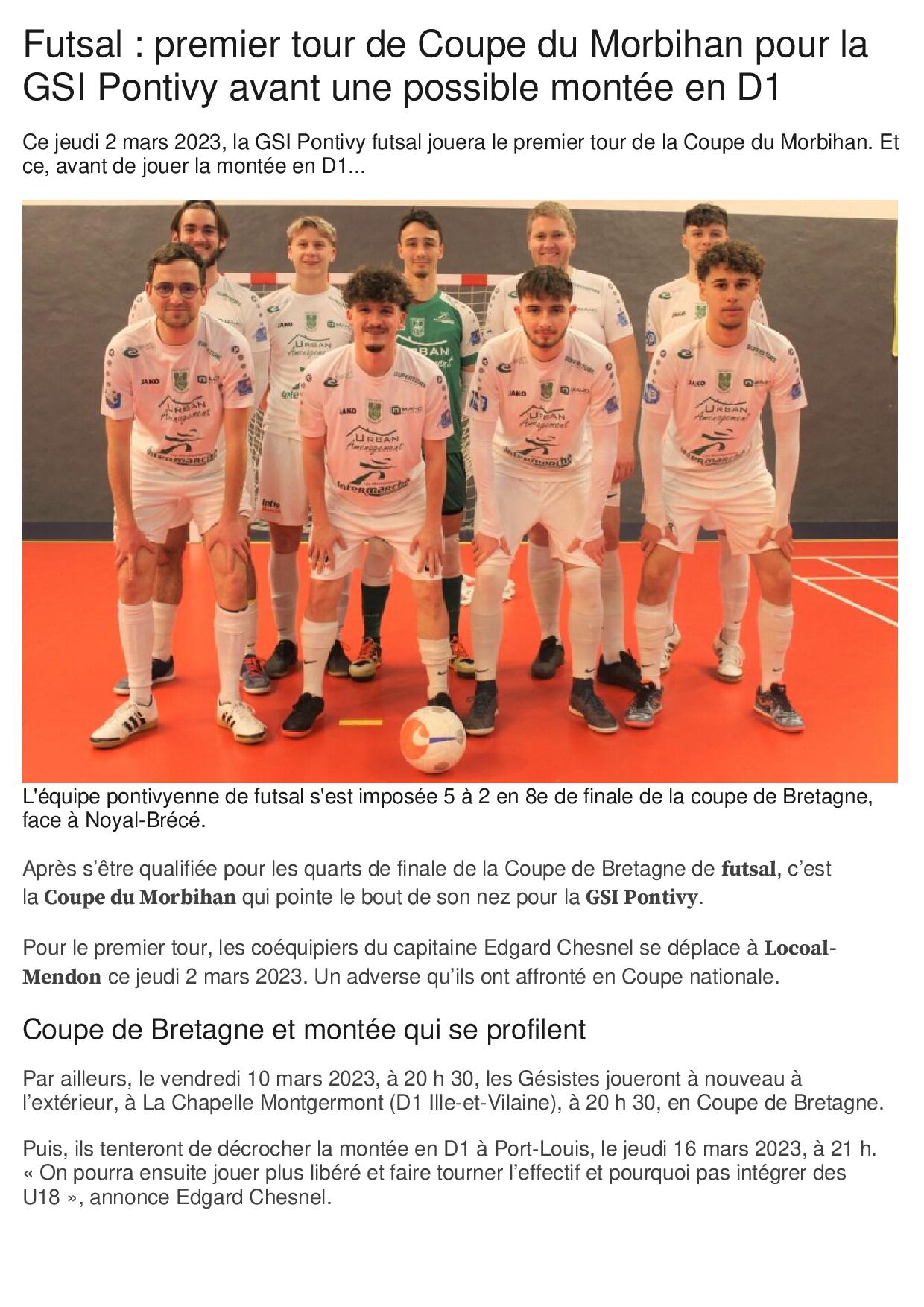 Futsal : premier tour de Coupe du Morbihan pour la GSI Pontivy avant une possible montée en D1

Ce jeudi 2 mars 2023, la GSI Pontivy futsal jouera le premier tour de la Coupe du Morbihan. Et ce, avant de jouer la montée en D1...

L'équipe pontivyenne de futsal s'est imposée 5 à 2 en 8e de finale de la coupe de Bretagne, face à Noyal-Brécé.

Après s'être qualifiée pour les quarts de finale de la Coupe de Bretagne de futsal, c'est la Coupe du Morbihan qui pointe le bout de son nez pour la GSI Pontivy.

Pour le premier tour, les coéquipiers du capitaine Edgard Chesnel se déplace à Locoal-Mendon ce jeudi 2 mars 2023. Un adverse qu'ils ont affronté en Coupe nationale.

Coupe de Bretagne et montée qui se profilent

Par ailleurs, le vendredi 10 mars 2023, à 20 h 30, les Gésistes joueront à nouveau à l'extérieur, à La Chapelle Montgermont (D1 Ille-et-Vilaine), à 20 h 30, en Coupe de Bretagne.

Puis, ils tenteront de décrocher la montée en D1 à Port-Louis, le jeudi 16 mars 2023, à 21 h. « On pourra ensuite jouer plus libéré et faire tourner l'effectif et pourquoi pas intégrer des U18 », annonce Edgard Chesnel.